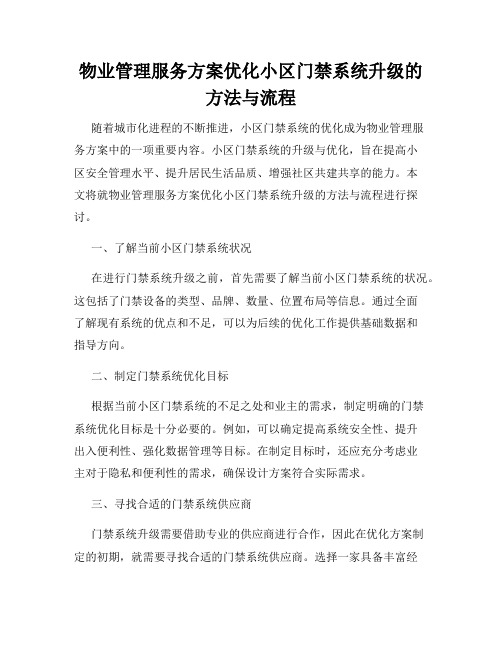 物业管理服务方案优化小区门禁系统升级的方法与流程

随着城市化进程的不断推进，小区门禁系统的优化成为物业管理服务方案中的一项重要内容。小区门禁系统的升级与优化，旨在提高小区安全管理水平、提升居民生活品质、增强社区共建共享的能力。本文将就物业管理服务方案优化小区门禁系统升级的方法与流程进行探讨。

一、了解当前小区门禁系统状况

在进行门禁系统升级之前，首先需要了解当前小区门禁系统的状况。这包括了门禁设备的类型、品牌、数量、位置布局等信息。通过全面了解现有系统的优点和不足，可以为后续的优化工作提供基础数据和指导方向。

二、制定门禁系统优化目标

根据当前小区门禁系统的不足之处和业主的需求，制定明确的门禁系统优化目标是十分必要的。例如，可以确定提高系统安全性、提升出入便利性、强化数据管理等目标。在制定目标时，还应充分考虑业主对于隐私和便利性的需求，确保设计方案符合实际需求。

三、寻找合适的门禁系统供应商

门禁系统升级需要借助专业的供应商进行合作，因此在优化方案制定的初期，就需要寻找合适的门禁系统供应商。选择一家具备丰富经